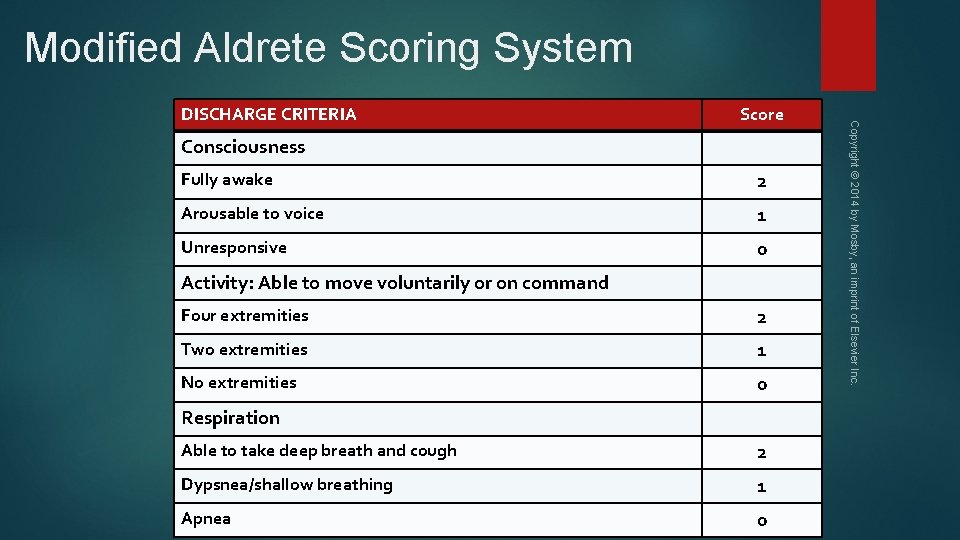 Modified Aldrete Scoring System

| DISCHARGE CRITERIA | Score |
|---|---|
| Consciousness | |
| Fully awake | 2 |
| Arousable to voice | 1 |
| Unresponsive | 0 |
| Activity: Able to move voluntarily or on command | |
| Four extremities | 2 |
| Two extremities | 1 |
| No extremities | 0 |
| Respiration | |
| Able to take deep breath and cough | 2 |
| Dypsnea/shallow breathing | 1 |
| Apnea | 0 |

Copyright © 2014 by Mosby, an imprint of Elsevier Inc.